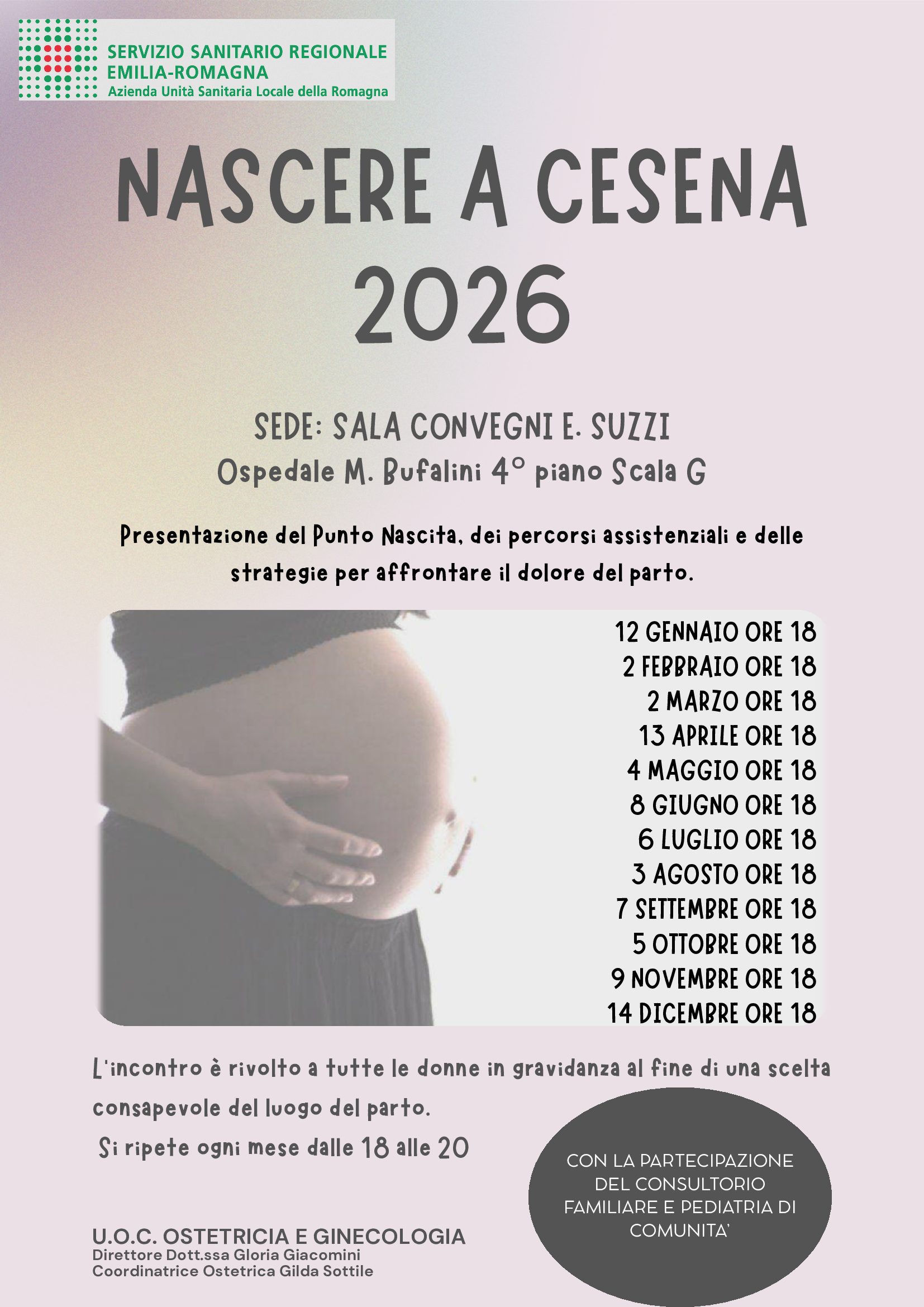 SERVIZIO SANITARIO REGIONALE
EMILIA-ROMAGNA
Azienda Unità Sanitaria Locale della Romagna

NASCERE A CESENA
2026

SEDE: SALA CONVEGNI E. SUZZI
Ospedale M. Bufalini 4° piano Scala G

Presentazione del Punto Nascita, dei percorsi assistenziali e delle strategie per affrontare il dolore del parto.

12 GENNAIO ORE 18
2 FEBBRAIO ORE 18
2 MARZO ORE 18
13 APRILE ORE 18
4 MAGGIO ORE 18
8 GIUGNO ORE 18
6 LUGLIO ORE 18
3 AGOSTO ORE 18
7 SETTEMBRE ORE 18
5 OTTOBRE ORE 18
9 NOVEMBRE ORE 18
14 DICEMBRE ORE 18

L'incontro è rivolto a tutte le donne in gravidanza al fine di una scelta consapevole del luogo del parto.

Si ripete ogni mese dalle 18 alle 20

CON LA PARTECIPAZIONE DEL CONSULTORIO FAMILIARE E PEDIATRIA DI COMUNITA'

U.O.C. OSTETRICIA E GINECOLOGIA
Direttore Dott.ssa Gloria Giacomini
Coordinatrice Ostetrica Gilda Sottile